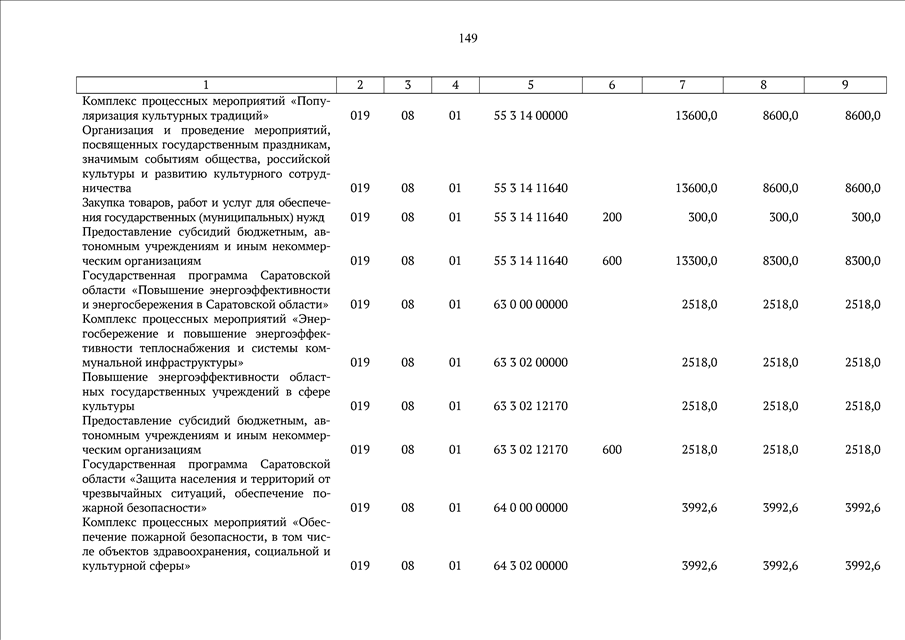 149

| 1 | 2 | 3 | 4 | 5 | 6 | 7 | 8 | 9 |
|---|---|---|---|---|---|---|---|---|
| Комплекс процессных мероприятий «Популяризация культурных традиций» | 019 | 08 | 01 | 55 3 14 00000 | | 13600,0 | 8600,0 | 8600,0 |
| Организация и проведение мероприятий, посвященных государственным праздникам, значимым событиям общества, российской культуры и развитию культурного сотрудничества | 019 | 08 | 01 | 55 3 14 11640 | | 13600,0 | 8600,0 | 8600,0 |
| Закупка товаров, работ и услуг для обеспечения государственных (муниципальных) нужд | 019 | 08 | 01 | 55 3 14 11640 | 200 | 300,0 | 300,0 | 300,0 |
| Предоставление субсидий бюджетным, автономным учреждениям и иным некоммерческим организациям | 019 | 08 | 01 | 55 3 14 11640 | 600 | 13300,0 | 8300,0 | 8300,0 |
| Государственная программа Саратовской области «Повышение энергоэффективности и энергосбережения в Саратовской области» | 019 | 08 | 01 | 63 0 00 00000 | | 2518,0 | 2518,0 | 2518,0 |
| Комплекс процессных мероприятий «Энергосбережение и повышение энергоэффективности теплоснабжения и системы коммунальной инфраструктуры» | 019 | 08 | 01 | 63 3 02 00000 | | 2518,0 | 2518,0 | 2518,0 |
| Повышение энергоэффективности областных государственных учреждений в сфере культуры | 019 | 08 | 01 | 63 3 02 12170 | | 2518,0 | 2518,0 | 2518,0 |
| Предоставление субсидий бюджетным, автономным учреждениям и иным некоммерческим организациям | 019 | 08 | 01 | 63 3 02 12170 | 600 | 2518,0 | 2518,0 | 2518,0 |
| Государственная программа Саратовской области «Защита населения и территорий от чрезвычайных ситуаций, обеспечение пожарной безопасности» | 019 | 08 | 01 | 64 0 00 00000 | | 3992,6 | 3992,6 | 3992,6 |
| Комплекс процессных мероприятий «Обеспечение пожарной безопасности, в том числе объектов здравоохранения, социальной и культурной сферы» | 019 | 08 | 01 | 64 3 02 00000 | | 3992,6 | 3992,6 | 3992,6 |